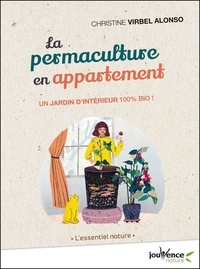 CHRISTINE VIRBEL ALONSO

La permaculture en appartement

UN JARDIN D'INTÉRIEUR 100% BIO !

• L'essentiel nature •

jouvence nature